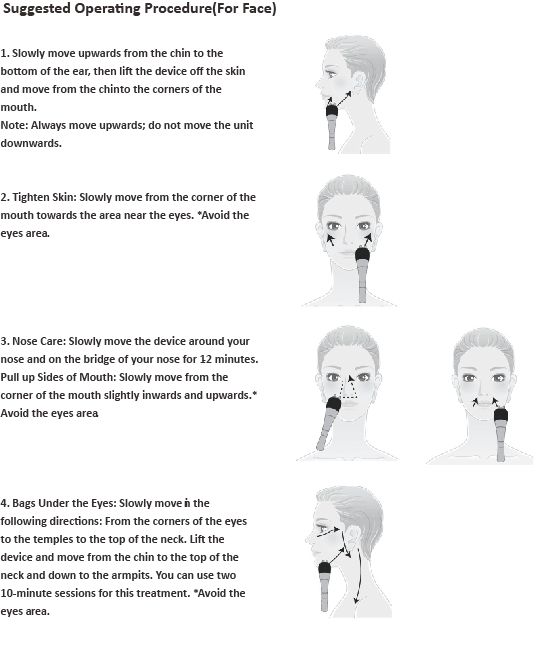 Suggested Operating Procedure(For Face)

1. Slowly move upwards from the chin to the bottom of the ear, then lift the device off the skin and move from the chinto the corners of the mouth.
Note: Always move upwards; do not move the unit downwards.

2. Tighten Skin: Slowly move from the corner of the mouth towards the area near the eyes. *Avoid the eyes area.

3. Nose Care: Slowly move the device around your nose and on the bridge of your nose for 12 minutes. Pull up Sides of Mouth: Slowly move from the corner of the mouth slightly inwards and upwards.* Avoid the eyes area

4. Bags Under the Eyes: Slowly move in the following directions: From the corners of the eyes to the temples to the top of the neck. Lift the device and move from the chin to the top of the neck and down to the armpits. You can use two 10-minute sessions for this treatment. *Avoid the eyes area.